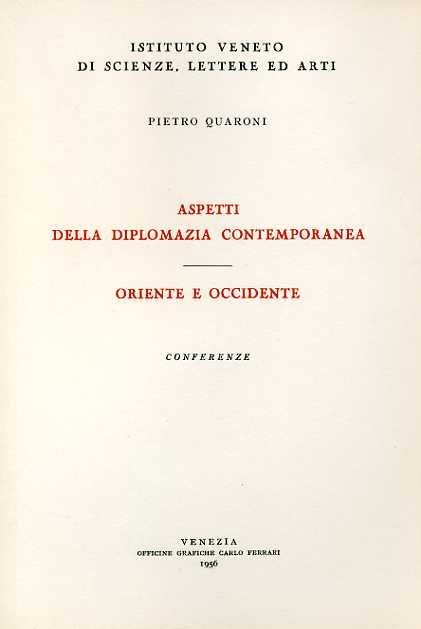 ISTITUTO VENETO
DI SCIENZE, LETTERE ED ARTI

PIETRO QUARONI

ASPETTI
DELLA DIPLOMAZIA CONTEMPORANEA

ORIENTE E OCCIDENTE

CONFERENZE

VENEZIA
OFFICINE GRAFICHE CARLO FERRARI
1956